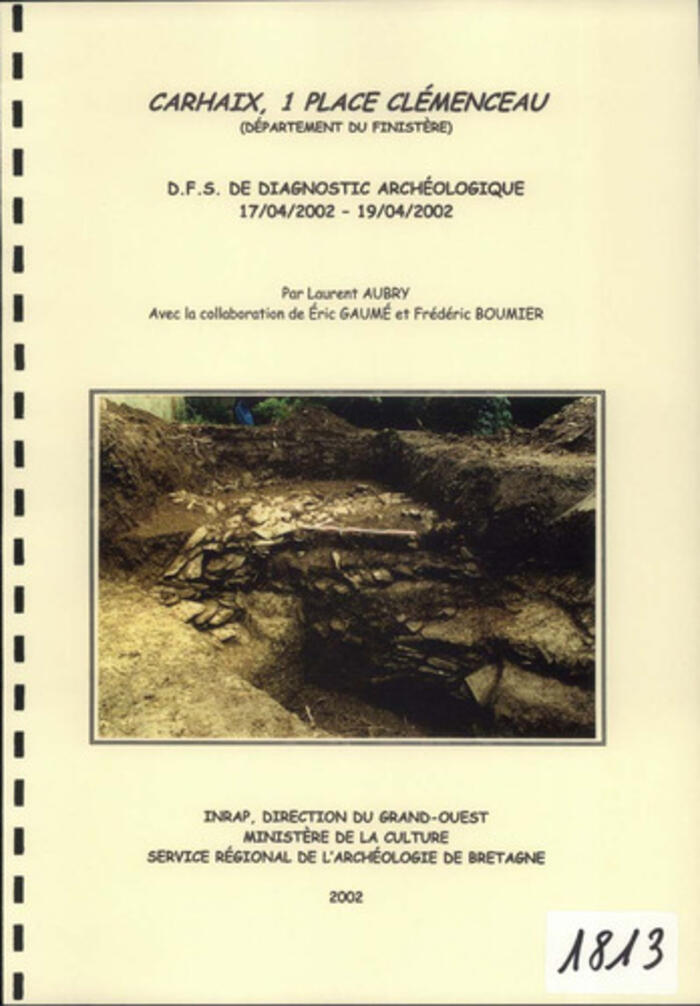 CARHAIX, 1 PLACE CLÉMENCEAU
(DÉPARTEMENT DU FINISTÈRE)

D.F.S. DE DIAGNOSTIC ARCHÉOLOGIQUE
17/04/2002 - 19/04/2002

Par Laurent AUBRY
Avec la collaboration de Éric GAUMÉ et Frédéric BOUMIER

INRAP, DIRECTION DU GRAND-OUEST
MINISTÈRE DE LA CULTURE
SERVICE RÉGIONAL DE L'ARCHÉOLOGIE DE BRETAGNE

2002

1813